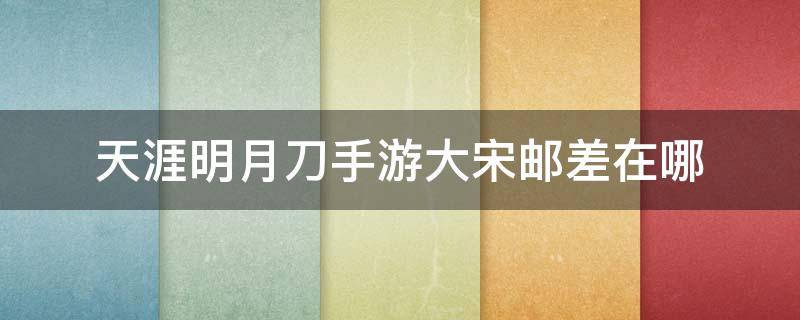 天涯明月刀手游大宋邮差在哪